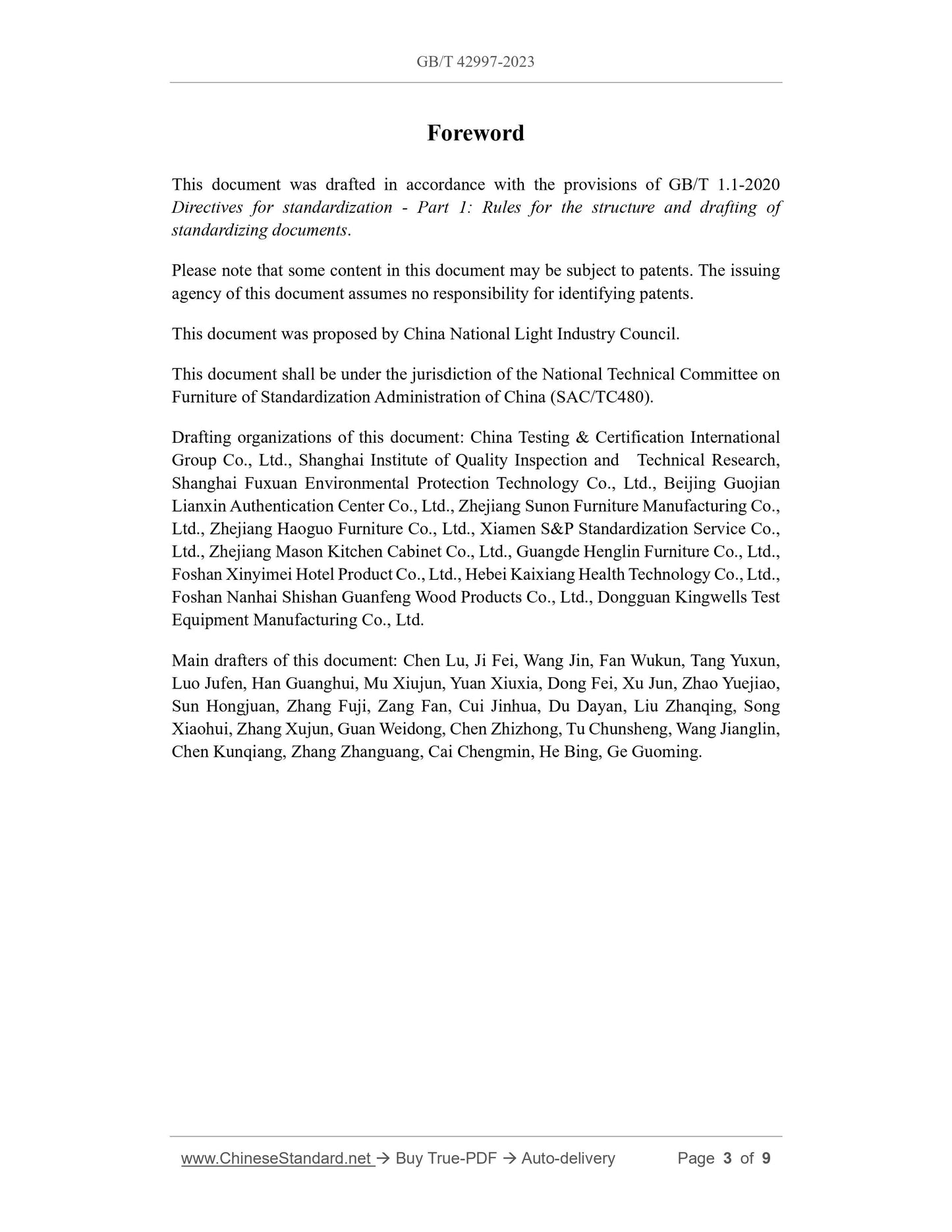 GB/T 42997-2023

Foreword

This document was drafted in accordance with the provisions of GB/T 1.1-2020 Directives for standardization - Part 1: Rules for the structure and drafting of standardizing documents.

Please note that some content in this document may be subject to patents. The issuing agency of this document assumes no responsibility for identifying patents.

This document was proposed by China National Light Industry Council.

This document shall be under the jurisdiction of the National Technical Committee on Furniture of Standardization Administration of China (SAC/TC480).

Drafting organizations of this document: China Testing & Certification International Group Co., Ltd., Shanghai Institute of Quality Inspection and Technical Research, Shanghai Fuxuan Environmental Protection Technology Co., Ltd., Beijing Guojian Lianxin Authentication Center Co., Ltd., Zhejiang Sunon Furniture Manufacturing Co., Ltd., Zhejiang Haoguo Furniture Co., Ltd., Xiamen S&P Standardization Service Co., Ltd., Zhejiang Mason Kitchen Cabinet Co., Ltd., Guangde Henglin Furniture Co., Ltd., Foshan Xinyimei Hotel Product Co., Ltd., Hebei Kaixiang Health Technology Co., Ltd., Foshan Nanhai Shishan Guanfeng Wood Products Co., Ltd., Dongguan Kingwells Test Equipment Manufacturing Co., Ltd.

Main drafters of this document: Chen Lu, Ji Fei, Wang Jin, Fan Wukun, Tang Yuxun, Luo Jufen, Han Guanghui, Mu Xiujun, Yuan Xiuxia, Dong Fei, Xu Jun, Zhao Yuejiao, Sun Hongjuan, Zhang Fuji, Zang Fan, Cui Jinhua, Du Dayan, Liu Zhanqing, Song Xiaohui, Zhang Xujun, Guan Weidong, Chen Zhizhong, Tu Chunsheng, Wang Jianglin, Chen Kunqiang, Zhang Zhanguang, Cai Chengmin, He Bing, Ge Guoming.

www.ChineseStandard.net → Buy True-PDF → Auto-delivery Page 3 of 9